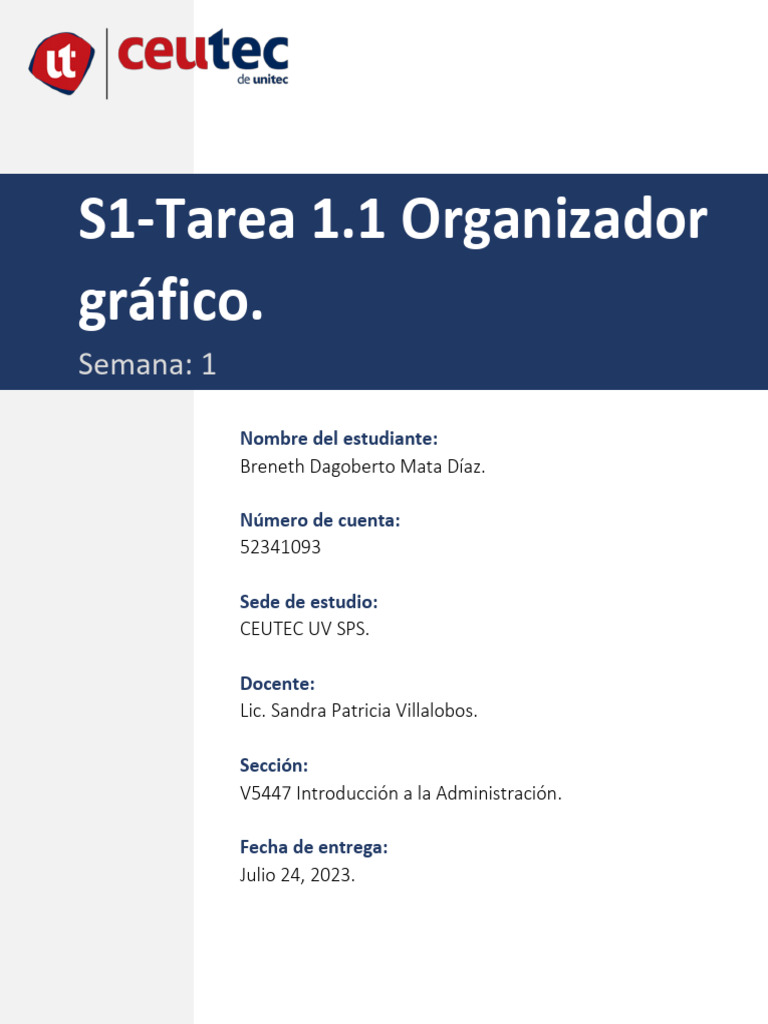 ut ceutec de unitec

S1-Tarea 1.1 Organizador gráfico.

Semana: 1

Nombre del estudiante:
Breneth Dagoberto Mata Díaz.

Número de cuenta:
52341093

Sede de estudio:
CEUTEC UV SPS.

Docente:
Lic. Sandra Patricia Villalobos.

Sección:
V5447 Introducción a la Administración.

Fecha de entrega:
Julio 24, 2023.